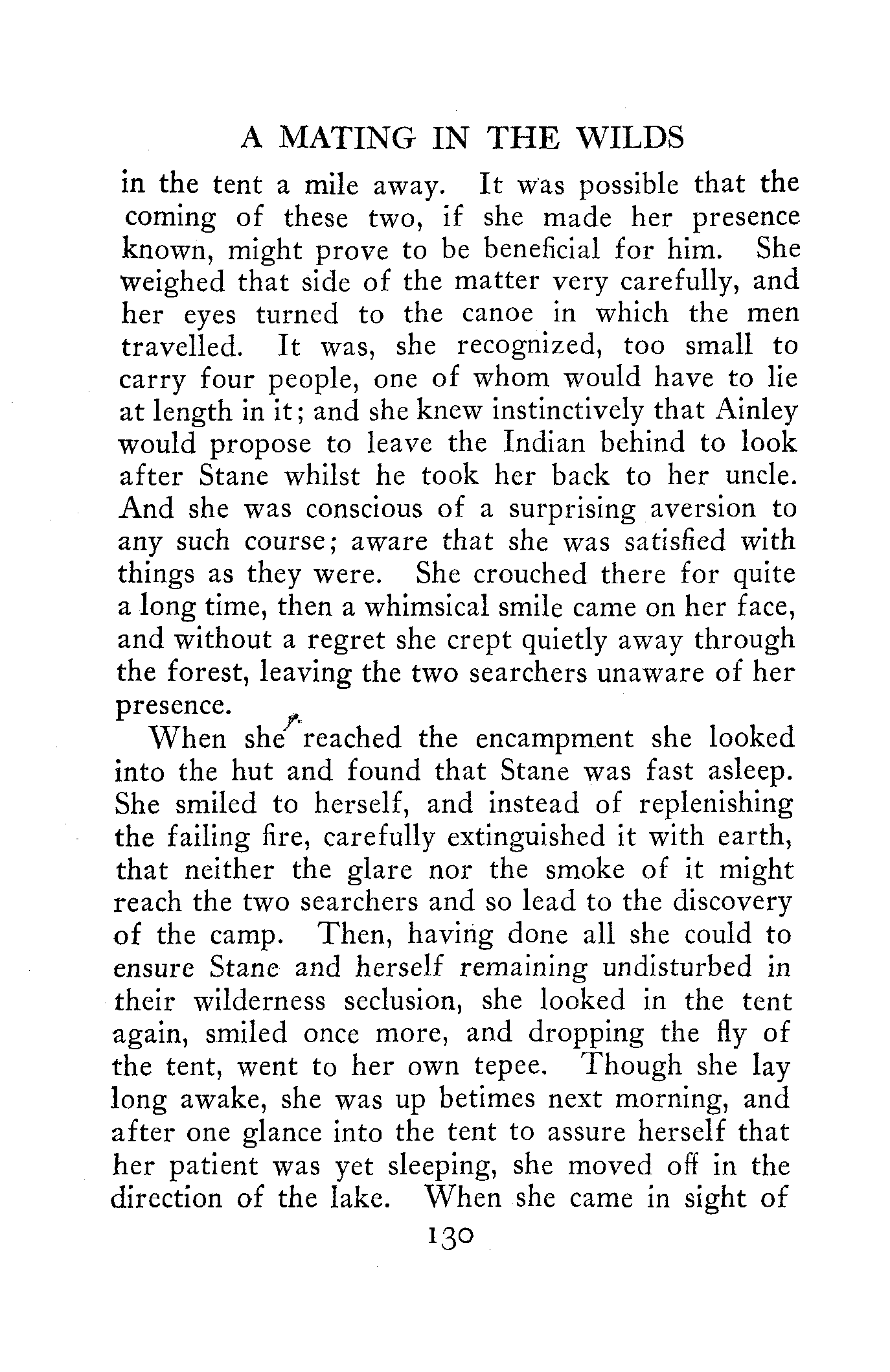 A MATING IN THE WILDS

in the tent a mile away. It was possible that the coming of these two, if she made her presence known, might prove to be beneficial for him. She weighed that side of the matter very carefully, and her eyes turned to the canoe in which the men travelled. It was, she recognized, too small to carry four people, one of whom would have to lie at length in it; and she knew instinctively that Ainley would propose to leave the Indian behind to look after Stane whilst he took her back to her uncle. And she was conscious of a surprising aversion to any such course; aware that she was satisfied with things as they were. She crouched there for quite a long time, then a whimsical smile came on her face, and without a regret she crept quietly away through the forest, leaving the two searchers unaware of her presence.

When she reached the encampment she looked into the hut and found that Stane was fast asleep. She smiled to herself, and instead of replenishing the failing fire, carefully extinguished it with earth, that neither the glare nor the smoke of it might reach the two searchers and so lead to the discovery of the camp. Then, having done all she could to ensure Stane and herself remaining undisturbed in their wilderness seclusion, she looked in the tent again, smiled once more, and dropping the fly of the tent, went to her own tepee. Though she lay long awake, she was up betimes next morning, and after one glance into the tent to assure herself that her patient was yet sleeping, she moved off in the direction of the lake. When she came in sight of

130